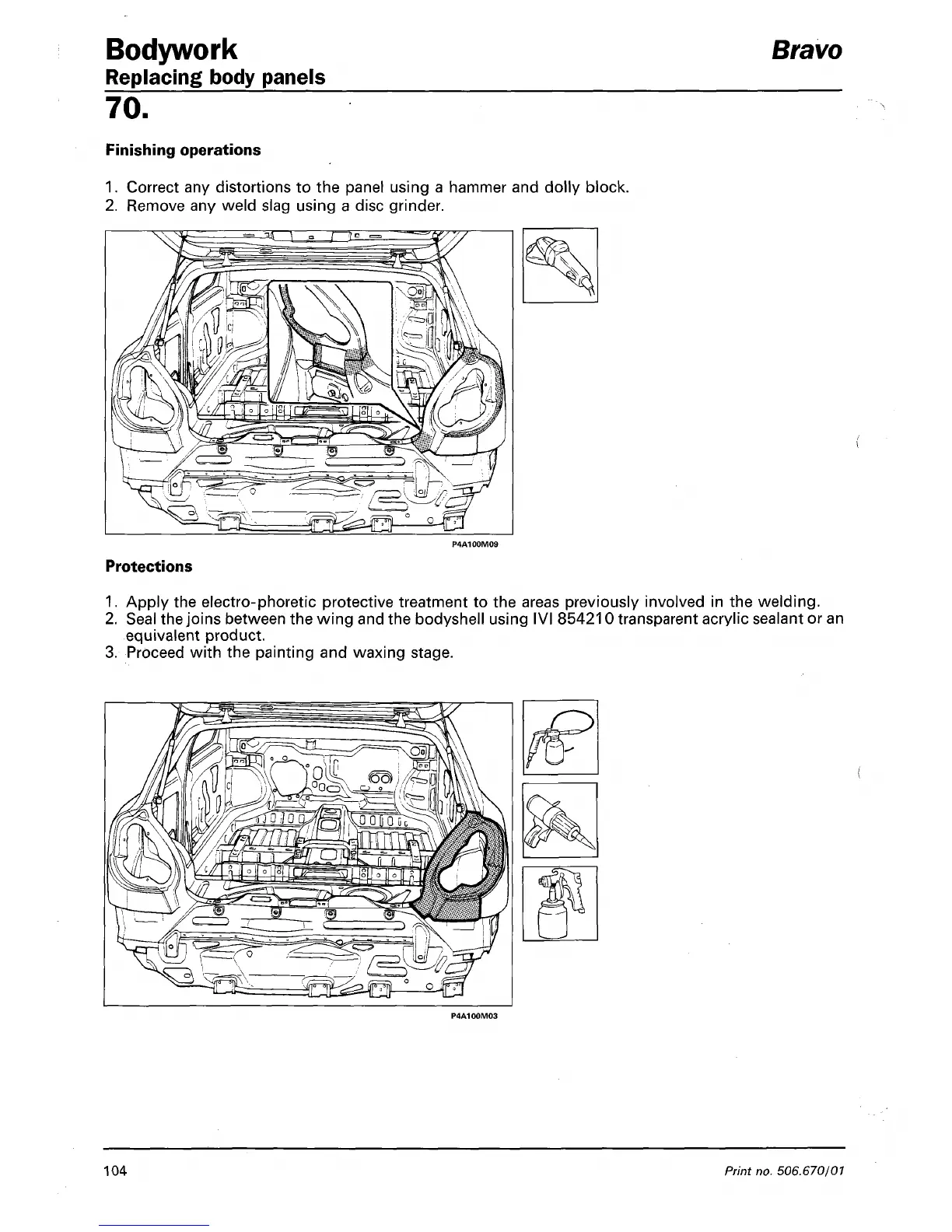 Bodywork

Bravo

Replacing body panels

70.

Finishing operations

1. Correct any distortions to the panel using a hammer and dolly block.
2. Remove any weld slag using a disc grinder.

P4A100M09

Protections

1. Apply the electro-phoretic protective treatment to the areas previously involved in the welding.
2. Seal the joins between the wing and the bodyshell using IVI 854210 transparent acrylic sealant or an equivalent product.
3. Proceed with the painting and waxing stage.

P4A100M03

104

Print no. 506.670/01